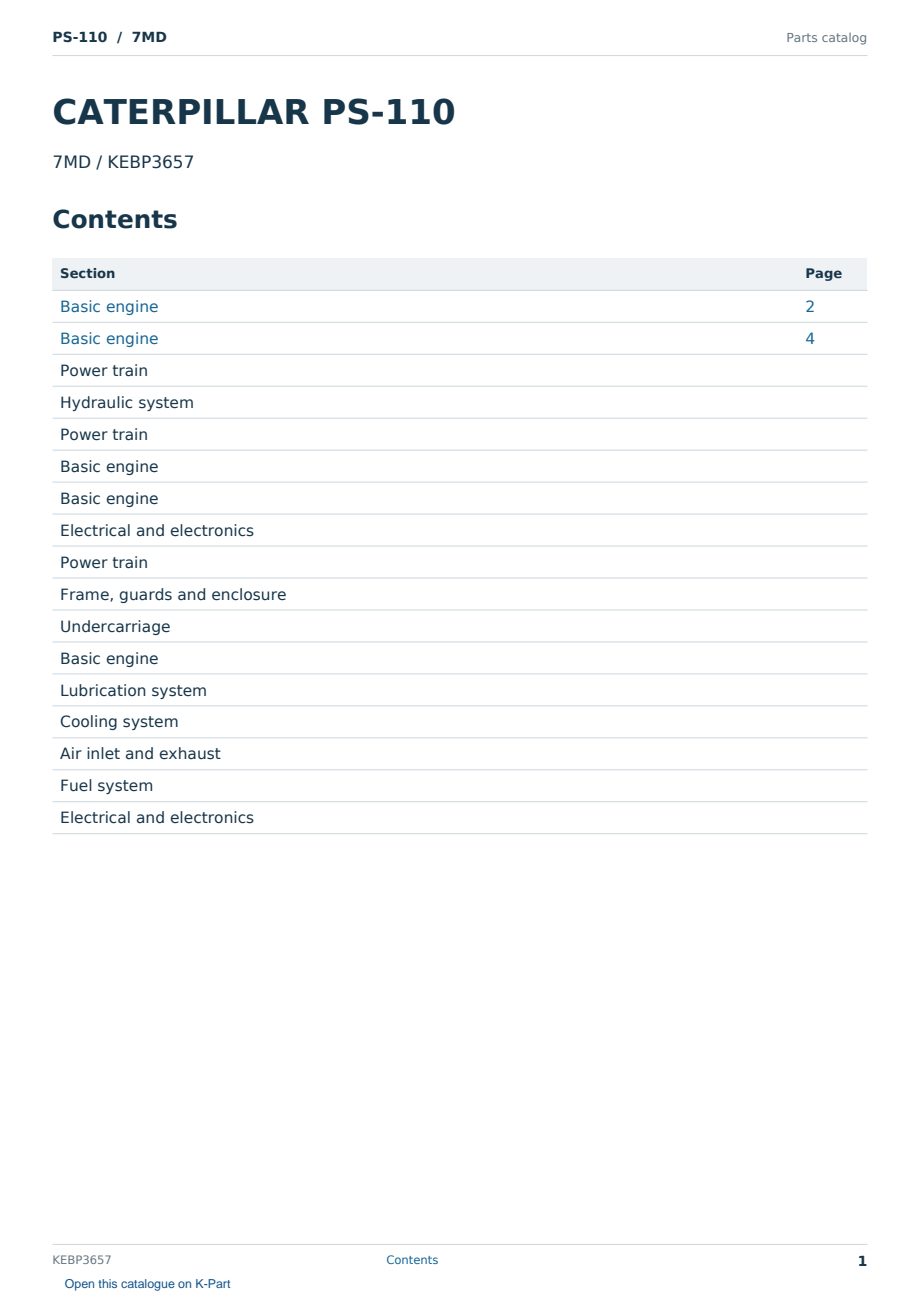 PS-110 / 7MD

Parts catalog

CATERPILLAR PS-110

7MD / KEBP3657

Contents

| Section | Page |
|---|---|
| Basic engine | 2 |
| Basic engine | 4 |
| Power train | |
| Hydraulic system | |
| Power train | |
| Basic engine | |
| Basic engine | |
| Electrical and electronics | |
| Power train | |
| Frame, guards and enclosure | |
| Undercarriage | |
| Basic engine | |
| Lubrication system | |
| Cooling system | |
| Air inlet and exhaust | |
| Fuel system | |
| Electrical and electronics | |

KEBP3657

Contents

1

Open this catalogue on K-Part